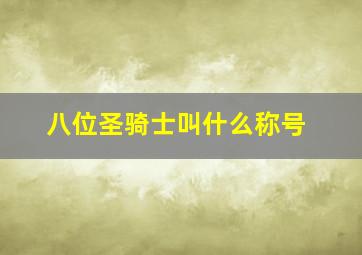 八位圣骑士叫什么称号